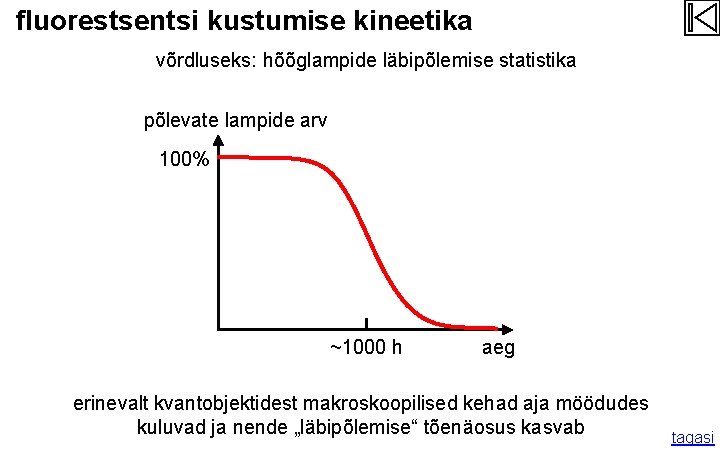 fluorestsentsi kustumise kineetika

võrdluseks: hõõglampide läbipõlemise statistika

põlevate lampide arv

100%

~1000 h

aeg

erinevalt kvantobjektidest makroskoopilised kehad aja möödudes kuluvad ja nende „läbipõlemise“ tõenäosus kasvab

tagasi